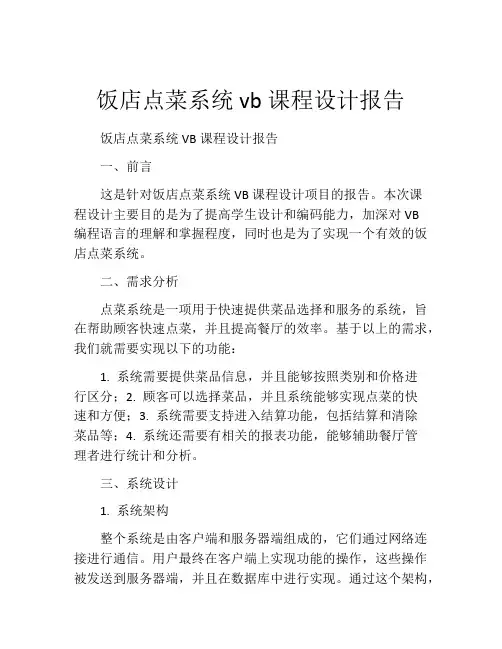 饭店点菜系统 vb 课程设计报告

饭店点菜系统 VB 课程设计报告

一、前言

这是针对饭店点菜系统 VB 课程设计项目的报告。本次课程设计主要目的是为了提高学生设计和编码能力，加深对 VB 编程语言的理解和掌握程度，同时也是为了实现一个有效的饭店点菜系统。

二、需求分析

点菜系统是一项用于快速提供菜品选择和服务的系统，旨在帮助顾客快速点菜，并且提高餐厅的效率。基于以上的需求，我们就需要实现以下的功能：

1. 系统需要提供菜品信息，并且能够按照类别和价格进行区分；2. 顾客可以选择菜品，并且系统能够实现点菜的快速和方便；3. 系统需要支持进入结算功能，包括结算和清除菜品等；4. 系统还需要有相关的报表功能，能够辅助餐厅管理者进行统计和分析。

三、系统设计

1. 系统架构

整个系统是由客户端和服务器端组成的，它们通过网络连接进行通信。用户最终在客户端上实现功能的操作，这些操作被发送到服务器端，并且在数据库中进行实现。通过这个架构，